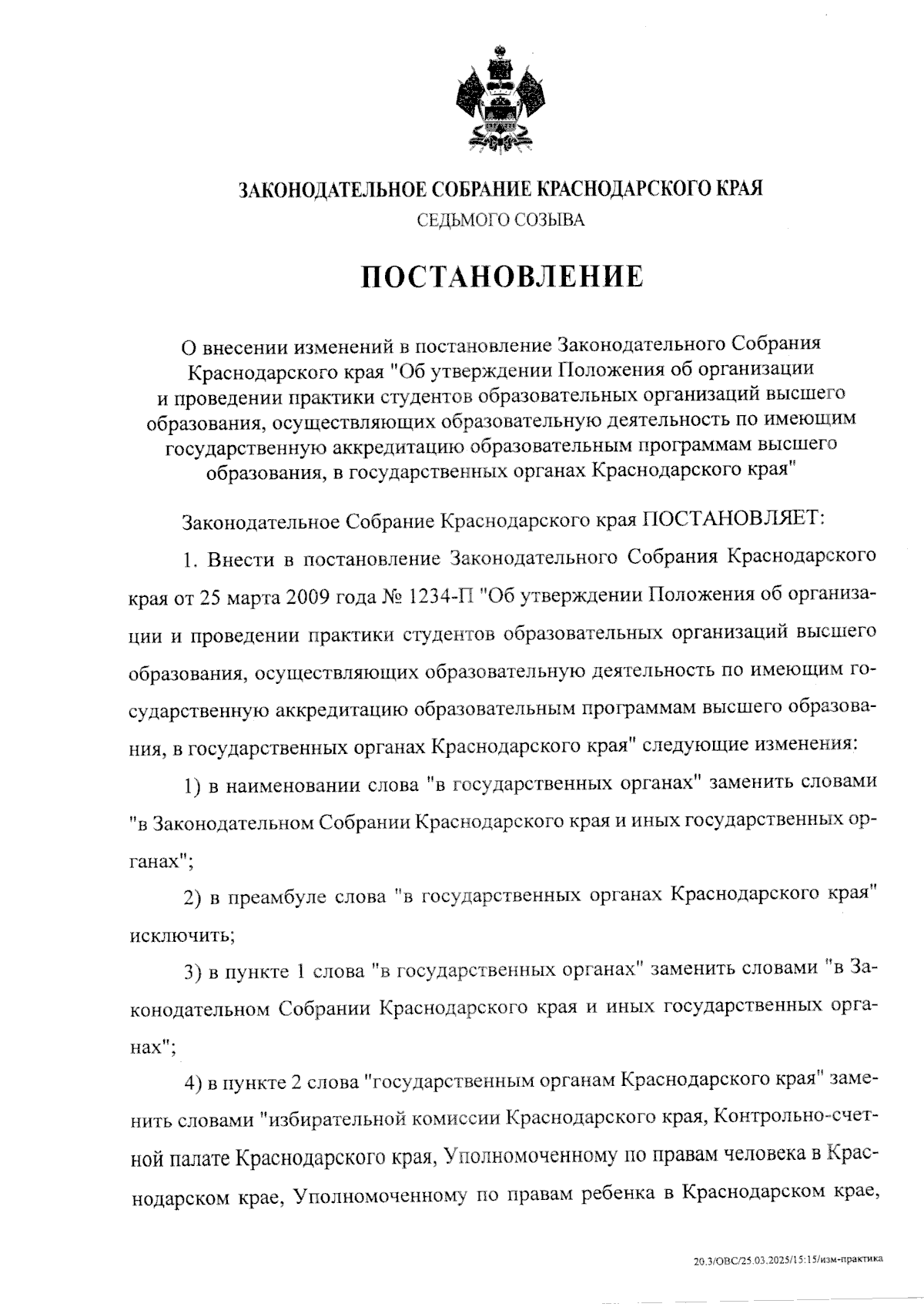 ЗАКОНОДАТЕЛЬНОЕ СОБРАНИЕ КРАСНОДАРСКОГО КРАЯ
СЕДЬМОГО СОЗЫВА

ПОСТАНОВЛЕНИЕ

О внесении изменений в постановление Законодательного Собрания Краснодарского края "Об утверждении Положения об организации и проведении практики студентов образовательных организаций высшего образования, осуществляющих образовательную деятельность по имеющим государственную аккредитацию образовательным программам высшего образования, в государственных органах Краснодарского края"

Законодательное Собрание Краснодарского края ПОСТАНОВЛЯЕТ:

1. Внести в постановление Законодательного Собрания Краснодарского края от 25 марта 2009 года № 1234-П "Об утверждении Положения об организации и проведении практики студентов образовательных организаций высшего образования, осуществляющих образовательную деятельность по имеющим государственную аккредитацию образовательным программам высшего образования, в государственных органах Краснодарского края" следующие изменения:

1) в наименовании слова "в государственных органах" заменить словами "в Законодательном Собрании Краснодарского края и иных государственных органах";

2) в преамбуле слова "в государственных органах Краснодарского края" исключить;

3) в пункте 1 слова "в государственных органах" заменить словами "в Законодательном Собрании Краснодарского края и иных государственных органах";

4) в пункте 2 слова "государственным органам Краснодарского края" заменить словами "избирательной комиссии Краснодарского края, Контрольно-счетной палате Краснодарского края, Уполномоченному по правам человека в Краснодарском крае, Уполномоченному по правам ребенка в Краснодарском крае,

20.3/ОВС/25.03.2025/15:15/изм-практика